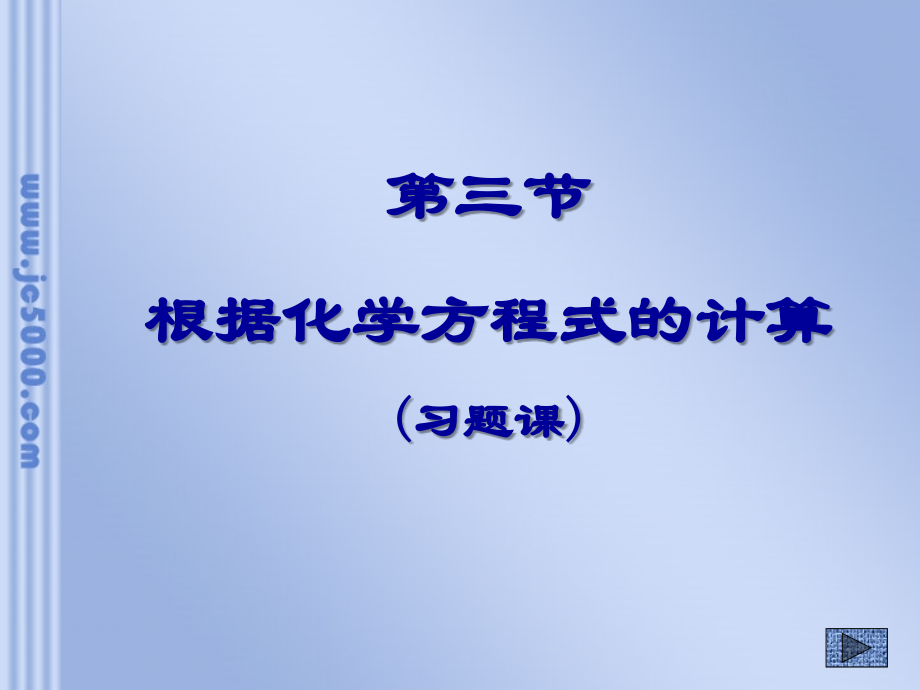 www.jc5000.com

第三节

根据化学方程式的计算

（习题课）